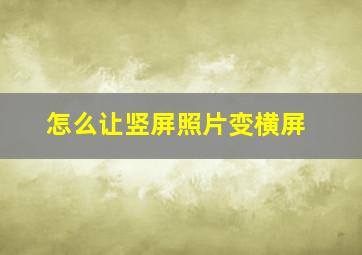 怎么让竖屏照片变横屏